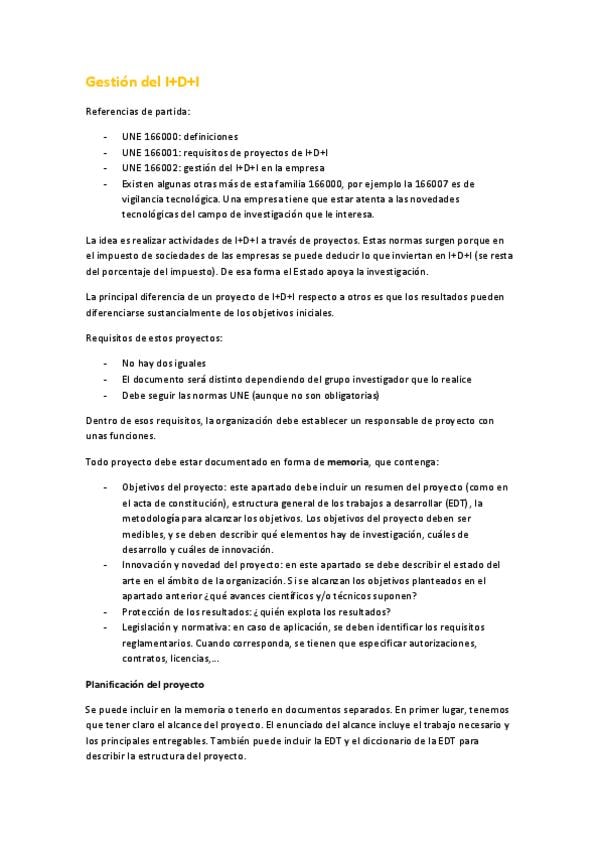 Gestión del I+D+I

Referencias de partida:

- UNE 166000: definiciones
- UNE 166001: requisitos de proyectos de I+D+I
- UNE 166002: gestión del I+D+I en la empresa
- Existen algunas otras más de esta familia 166000, por ejemplo la 166007 es de vigilancia tecnológica. Una empresa tiene que estar atenta a las novedades tecnológicas del campo de investigación que le interesa.

La idea es realizar actividades de I+D+I a través de proyectos. Estas normas surgen porque en el impuesto de sociedades de las empresas se puede deducir lo que inviertan en I+D+I (se resta del porcentaje del impuesto). De esa forma el Estado apoya la investigación.

La principal diferencia de un proyecto de I+D+I respecto a otros es que los resultados pueden diferenciarse sustancialmente de los objetivos iniciales.

Requisitos de estos proyectos:

- No hay dos iguales
- El documento será distinto dependiendo del grupo investigador que lo realice
- Debe seguir las normas UNE (aunque no son obligatorias)

Dentro de esos requisitos, la organización debe establecer un responsable de proyecto con unas funciones.

Todo proyecto debe estar documentado en forma de memoria, que contenga:

- Objetivos del proyecto: este apartado debe incluir un resumen del proyecto (como en el acta de constitución), estructura general de los trabajos a desarrollar (EDT), la metodología para alcanzar los objetivos. Los objetivos del proyecto deben ser medibles, y se deben describir qué elementos hay de investigación, cuáles de desarrollo y cuáles de innovación.
- Innovación y novedad del proyecto: en este apartado se debe describir el estado del arte en el ámbito de la organización. Si se alcanzan los objetivos planteados en el apartado anterior ¿qué avances científicos y/o técnicos suponen?
- Protección de los resultados: ¿quién explota los resultados?
- Legislación y normativa: en caso de aplicación, se deben identificar los requisitos reglamentarios. Cuando corresponda, se tienen que especificar autorizaciones, contratos, licencias,...

Planificación del proyecto

Se puede incluir en la memoria o tenerlo en documentos separados. En primer lugar, tenemos que tener claro el alcance del proyecto. El enunciado del alcance incluye el trabajo necesario y los principales entregables. También puede incluir la EDT y el diccionario de la EDT para describir la estructura del proyecto.